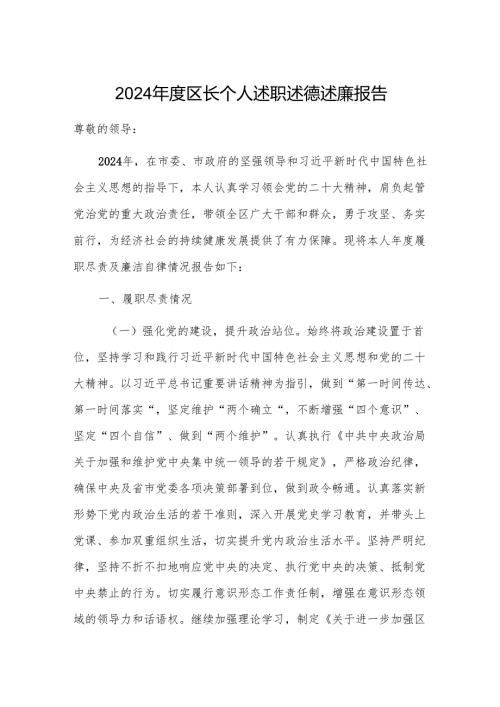 2024年度区长个人述职述德述廉报告

尊敬的领导：

2024年，在市委、市政府的坚强领导和习近平新时代中国特色社会主义思想的指导下，本人认真学习领会党的二十大精神，肩负起管党治党的重大政治责任，带领全区广大干部和群众，勇于攻坚、务实前行，为经济社会的持续健康发展提供了有力保障。现将本人年度履职尽责及廉洁自律情况报告如下：

一、履职尽责情况

（一）强化党的建设，提升政治站位。始终将政治建设置于首位，坚持学习和践行习近平新时代中国特色社会主义思想和党的二十大精神。以习近平总书记重要讲话精神为指引，做到“第一时间传达、第一时间落实“，坚定维护“两个确立“，不断增强“四个意识”、坚定“四个自信”、做到“两个维护”。认真执行《中共中央政治局关于加强和维护党中央集中统一领导的若干规定》，严格政治纪律，确保中央及省市党委各项决策部署到位，做到政令畅通。认真落实新形势下党内政治生活的若干准则，深入开展党史学习教育，并带头上党课、参加双重组织生活，切实提升党内政治生活水平。坚持严明纪律，坚持不折不扣地响应党中央的决定、执行党中央的决策、抵制党中央禁止的行为。切实履行意识形态工作责任制，增强在意识形态领域的领导力和话语权。继续加强理论学习，制定《关于进一步加强区